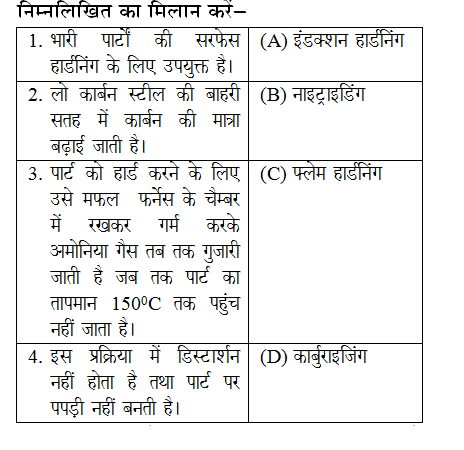 निम्नलिखित का मिलान करें–

| | |
|---|---|
| 1. भारी पार्टों की सरफेस हार्डनिंग के लिए उपयुक्त है। | (A) इंडक्शन हार्डनिंग |
| 2. लो कार्बन स्टील की बाहरी सतह में कार्बन की मात्रा बढ़ाई जाती है। | (B) नाइट्राइडिंग |
| 3. पार्ट को हार्ड करने के लिए उसे मफल फर्नेस के चैम्बर में रखकर गर्म करके अमोनिया गैस तब तक गुजारी जाती है जब तक पार्ट का तापमान $150^0C$ तक पहुंच नहीं जाता है। | (C) फ्लेम हार्डनिंग |
| 4. इस प्रक्रिया में डिस्टार्शन नहीं होता है तथा पार्ट पर पपड़ी नहीं बनती है। | (D) कार्बुराइजिंग |